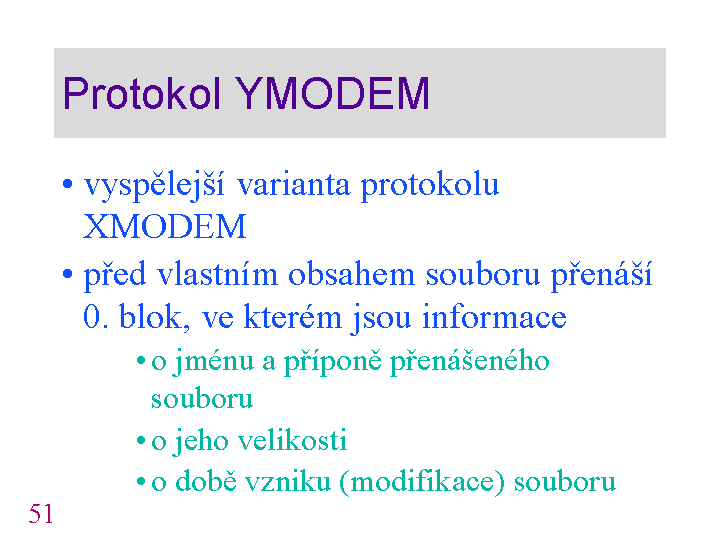 Protokol YMODEM

• vyspělejší varianta protokolu XMODEM

• před vlastním obsahem souboru přenáší 0. blok, ve kterém jsou informace

• o jménu a příponě přenášeného souboru

• o jeho velikosti

• o době vzniku (modifikace) souboru

51